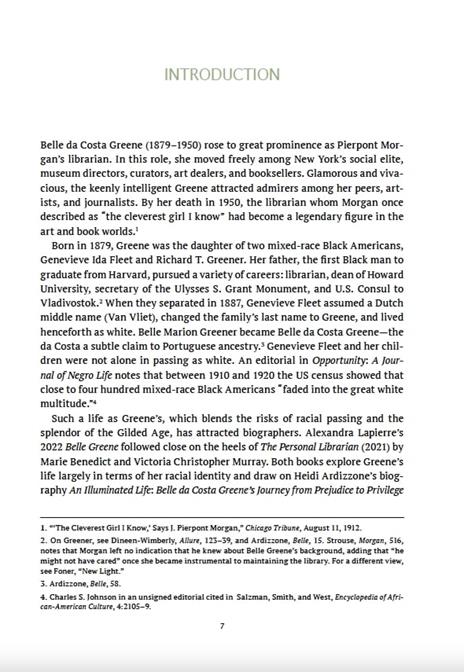 INTRODUCTION

Belle da Costa Greene (1879–1950) rose to great prominence as Pierpont Morgan's librarian. In this role, she moved freely among New York's social elite, museum directors, curators, art dealers, and booksellers. Glamorous and vivacious, the keenly intelligent Greene attracted admirers among her peers, artists, and journalists. By her death in 1950, the librarian whom Morgan once described as "the cleverest girl I know" had become a legendary figure in the art and book worlds.$^1$

Born in 1879, Greene was the daughter of two mixed-race Black Americans, Genevieve Ida Fleet and Richard T. Greener. Her father, the first Black man to graduate from Harvard, pursued a variety of careers: librarian, dean of Howard University, secretary of the Ulysses S. Grant Monument, and U.S. Consul to Vladivostok.$^2$ When they separated in 1887, Genevieve Fleet assumed a Dutch middle name (Van Vliet), changed the family's last name to Greene, and lived henceforth as white. Belle Marion Greener became Belle da Costa Greene—the da Costa a subtle claim to Portuguese ancestry.$^3$ Genevieve Fleet and her children were not alone in passing as white. An editorial in Opportunity: A Journal of Negro Life notes that between 1910 and 1920 the US census showed that close to four hundred mixed-race Black Americans "faded into the great white multitude."$^4$

Such a life as Greene's, which blends the risks of racial passing and the splendor of the Gilded Age, has attracted biographers. Alexandra Lapierre's 2022 Belle Greene followed close on the heels of The Personal Librarian (2021) by Marie Benedict and Victoria Christopher Murray. Both books explore Greene's life largely in terms of her racial identity and draw on Heidi Ardizzone's biography An Illuminated Life: Belle da Costa Greene's Journey from Prejudice to Privilege

1. "'The Cleverest Girl I Know,' Says J. Pierpont Morgan," Chicago Tribune, August 11, 1912.
2. On Greener, see Dineen-Wimberly, Allure, 123–39, and Ardizzone, Belle, 15. Strouse, Morgan, 516, notes that Morgan left no indication that he knew about Belle Greene's background, adding that "he might not have cared" once she became instrumental to maintaining the library. For a different view, see Foner, "New Light."
3. Ardizzone, Belle, 58.
4. Charles S. Johnson in an unsigned editorial cited in Salzman, Smith, and West, Encyclopedia of African-American Culture, 4:2105–9.

7